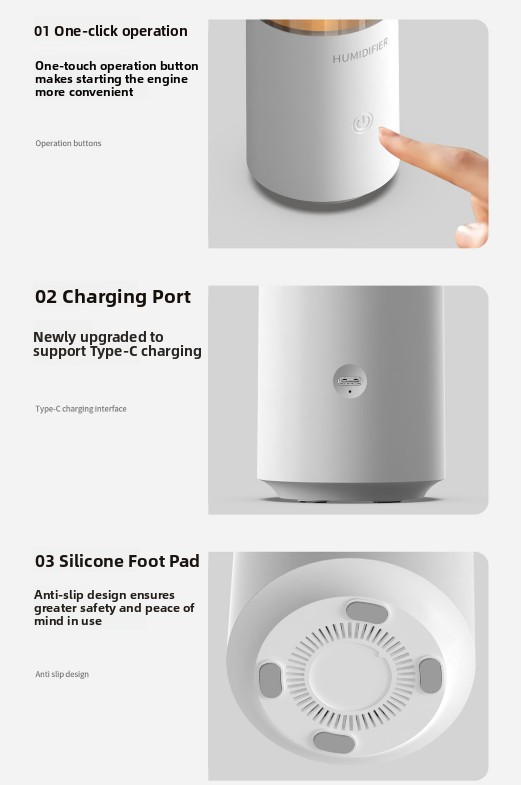 01 One-click operation

One-touch operation button makes starting the engine more convenient

Operation buttons

HUMIDIFIER

02 Charging Port

Newly upgraded to support Type-C charging

Type-C charging interface

03 Silicone Foot Pad

Anti-slip design ensures greater safety and peace of mind in use

Anti slip design